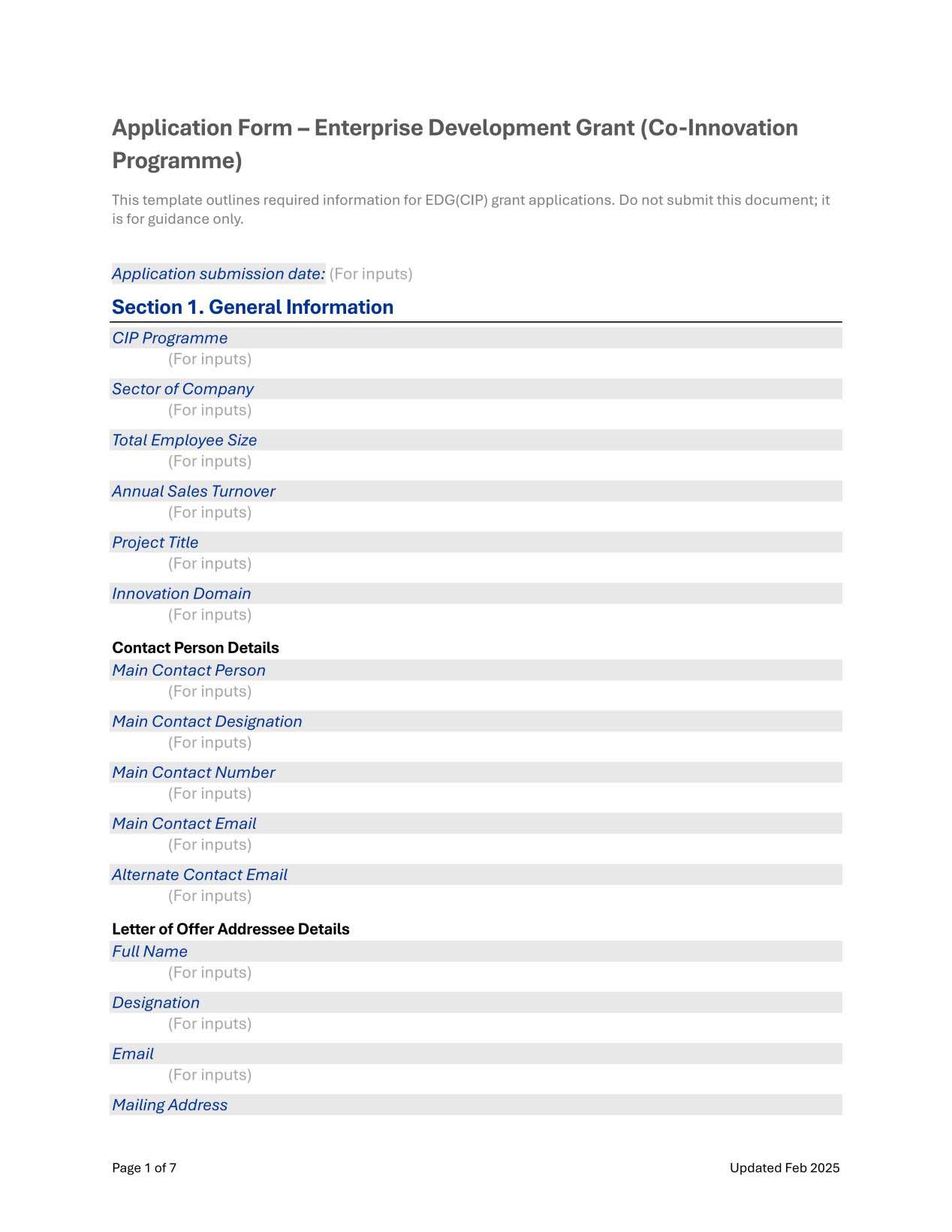 Application Form – Enterprise Development Grant (Co-Innovation Programme)

This template outlines required information for EDG(CIP) grant applications. Do not submit this document; it is for guidance only.

Application submission date: (For inputs)

Section 1. General Information

CIP Programme
(For inputs)

Sector of Company
(For inputs)

Total Employee Size
(For inputs)

Annual Sales Turnover
(For inputs)

Project Title
(For inputs)

Innovation Domain
(For inputs)

Contact Person Details

Main Contact Person
(For inputs)

Main Contact Designation
(For inputs)

Main Contact Number
(For inputs)

Main Contact Email
(For inputs)

Alternate Contact Email
(For inputs)

Letter of Offer Addressee Details

Full Name
(For inputs)

Designation
(For inputs)

Email
(For inputs)

Mailing Address

Page 1 of 7

Updated Feb 2025